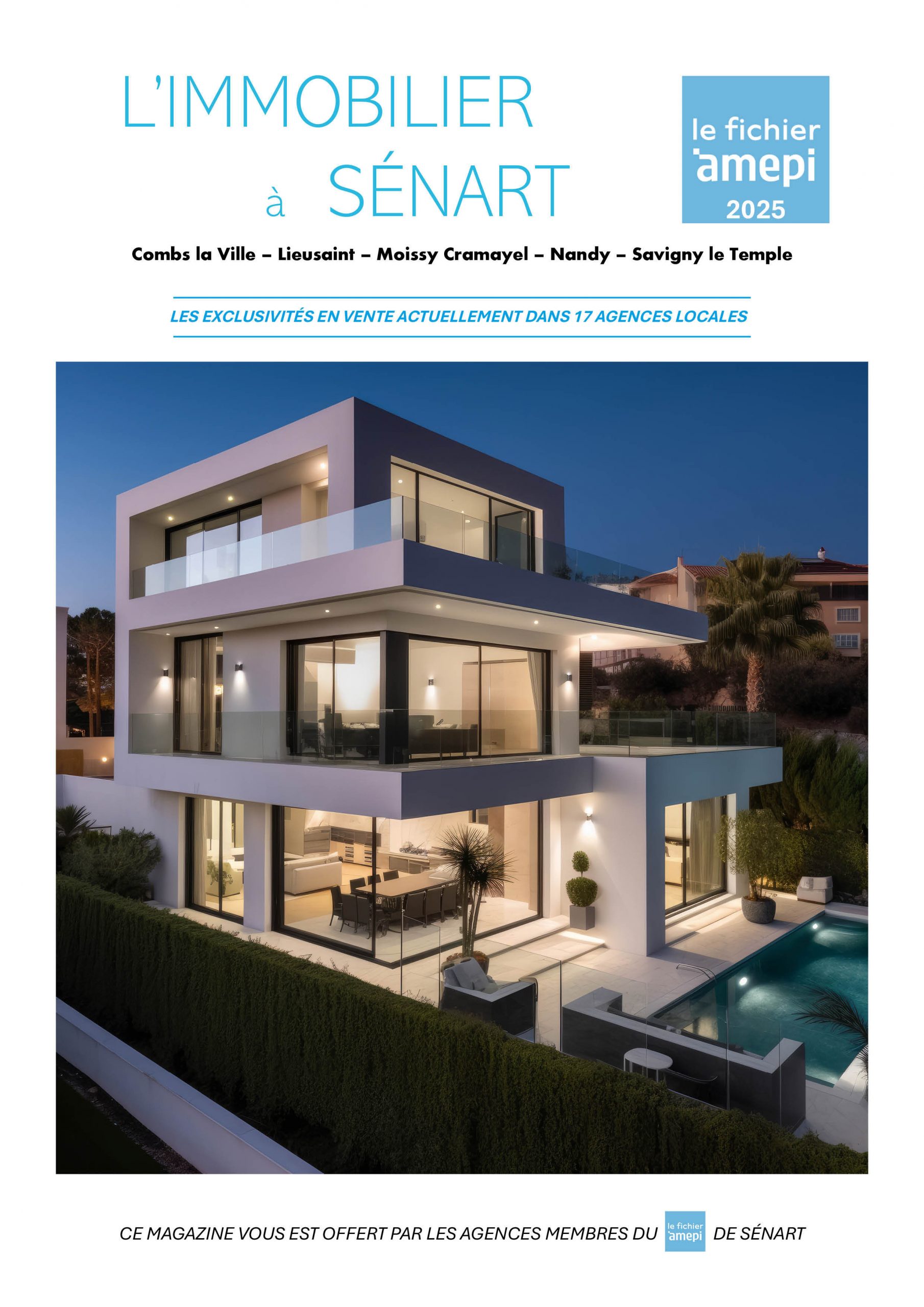 L'IMMOBILIER
à SÉNART

le fichier
amepi
2025

Combs la Ville – Lieusaint – Moissy Cramayel – Nandy – Savigny le Temple

LES EXCLUSIVITÉS EN VENTE ACTUELLEMENT DANS 17 AGENCES LOCALES

CE MAGAZINE VOUS EST OFFERT PAR LES AGENCES MEMBRES DU le fichier amepi DE SÉNART